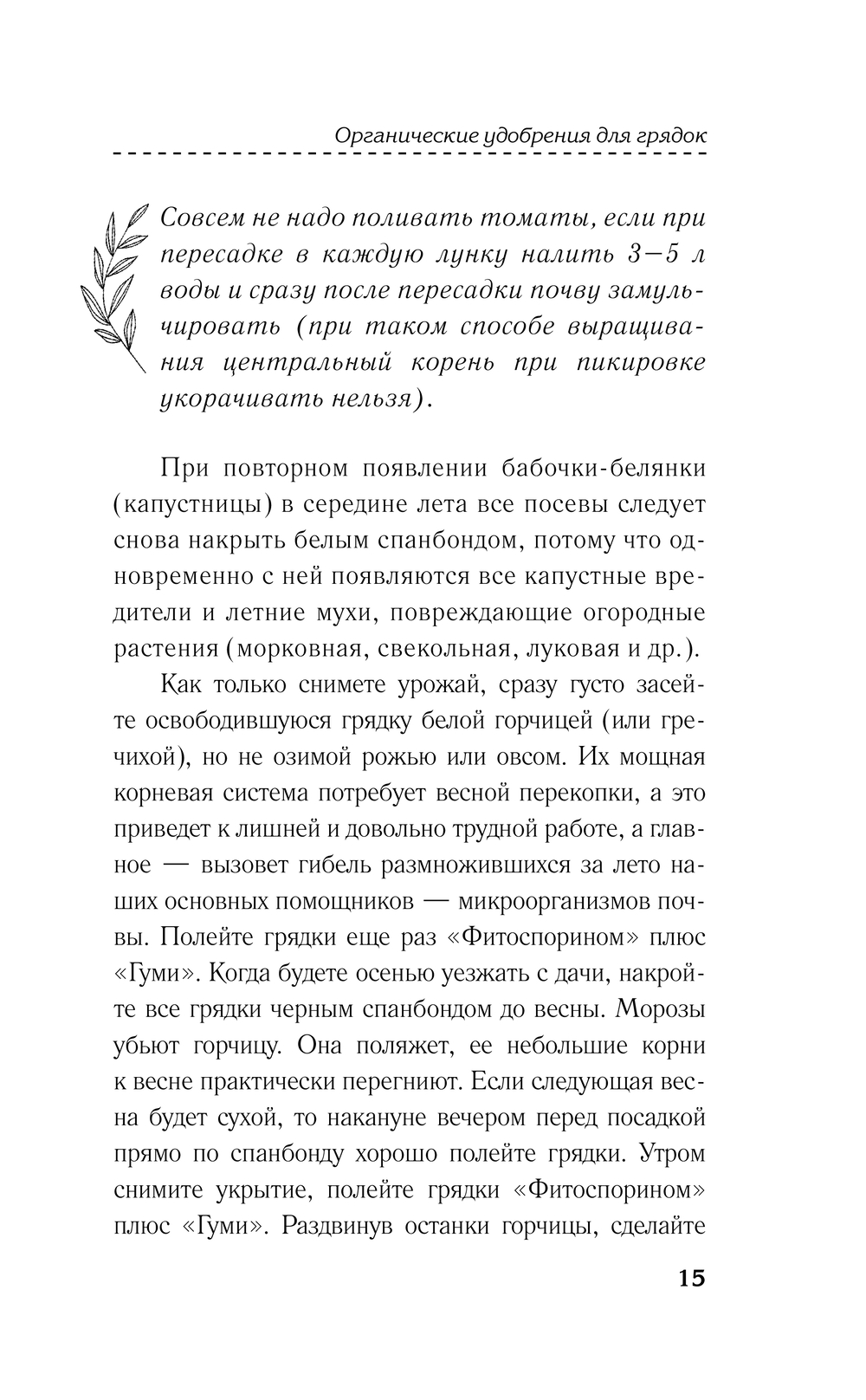 Органические удобрения для грядок

Совсем не надо поливать томаты, если при пересадке в каждую лунку налить 3—5 л воды и сразу после пересадки почву замульчировать (при таком способе выращивания центральный корень при пикировке укорачивать нельзя).

При повторном появлении бабочки-белянки (капустницы) в середине лета все посевы следует снова накрыть белым спанбондом, потому что одновременно с ней появляются все капустные вредители и летние мухи, повреждающие огородные растения (морковная, свекольная, луковая и др.).

Как только снимете урожай, сразу густо засейте освободившуюся грядку белой горчицей (или гречихой), но не озимой рожью или овсом. Их мощная корневая система потребует весной перекопки, а это приведет к лишней и довольно трудной работе, а главное — вызовет гибель размножившихся за лето наших основных помощников — микроорганизмов почвы. Полейте грядки еще раз «Фитоспорином» плюс «Гуми». Когда будете осенью уезжать с дачи, накройте все грядки черным спанбондом до весны. Морозы убьют горчицу. Она поляжет, ее небольшие корни к весне практически перегниют. Если следующая весна будет сухой, то накануне вечером перед посадкой прямо по спанбонду хорошо полейте грядки. Утром снимите укрытие, полейте грядки «Фитоспорином» плюс «Гуми». Раздвинув останки горчицы, сделайте

15